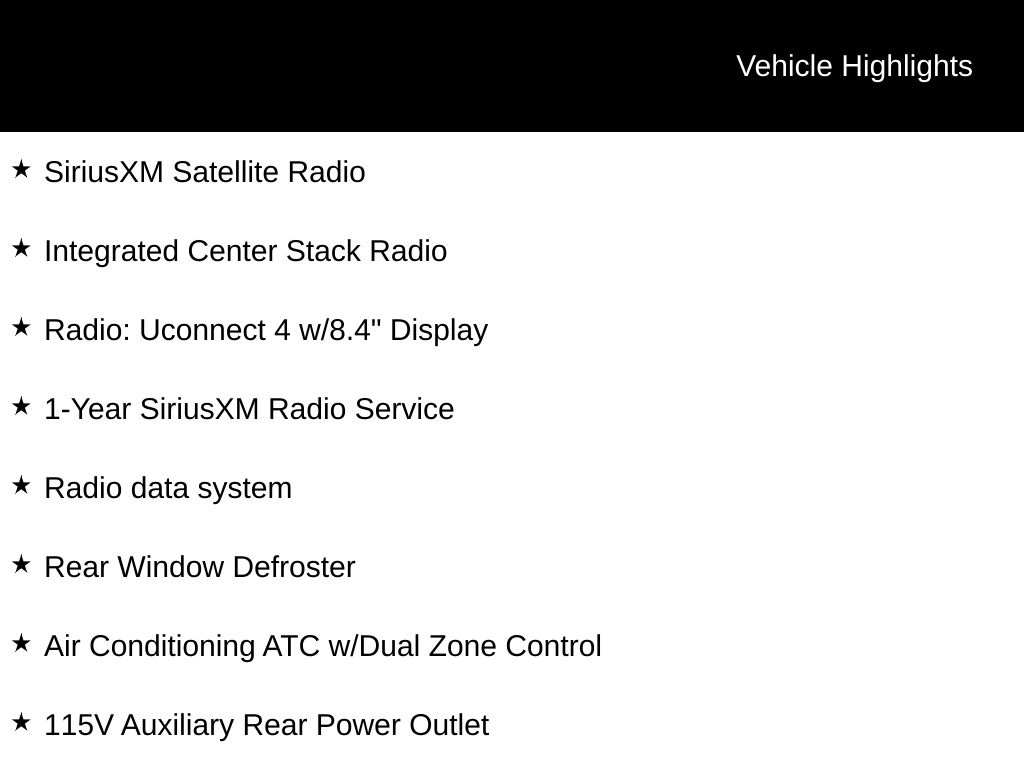 Vehicle Highlights

★ SiriusXM Satellite Radio

★ Integrated Center Stack Radio

★ Radio: Uconnect 4 w/8.4" Display

★ 1-Year SiriusXM Radio Service

★ Radio data system

★ Rear Window Defroster

★ Air Conditioning ATC w/Dual Zone Control

★ 115V Auxiliary Rear Power Outlet